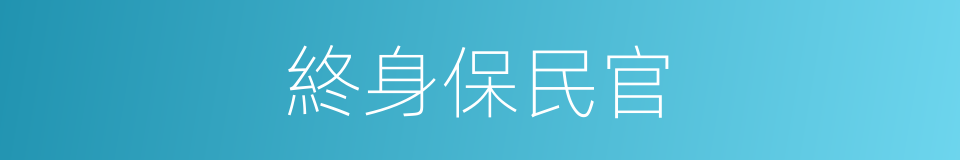 終身保民官